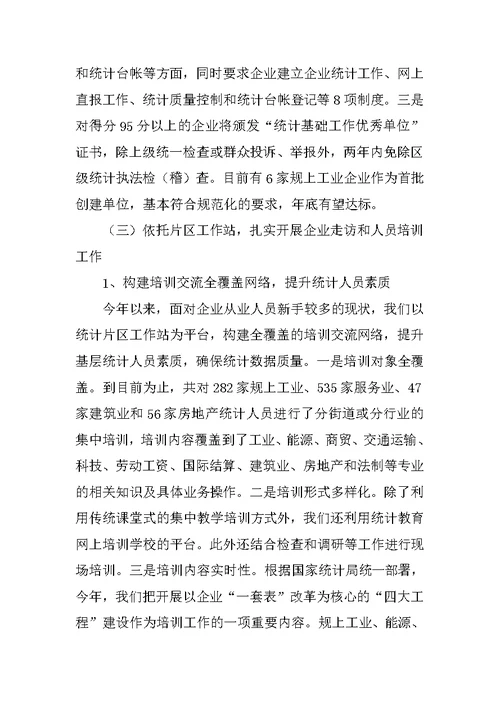 和统计台帐等方面，同时要求企业建立企业统计工作、网上直报工作、统计质量控制和统计台帐登记等 8 项制度。三是对得分 95 分以上的企业将颁发“统计基础工作优秀单位”证书，除上级统一检查或群众投诉、举报外，两年内免除区级统计执法检（稽）查。目前有 6 家规上工业企业作为首批创建单位，基本符合规范化的要求，年底有望达标。

（三）依托片区工作站，扎实开展企业走访和人员培训工作

1、构建培训交流全覆盖网络，提升统计人员素质

今年以来，面对企业从业人员新手较多的现状，我们以统计片区工作站为平台，构建全覆盖的培训交流网络，提升基层统计人员素质，确保统计数据质量。一是培训对象全覆盖。到目前为止，共对 282 家规上工业、535 家服务业、47 家建筑业和 56 家房地产统计人员进行了分街道或分行业的集中培训，培训内容覆盖到了工业、能源、商贸、交通运输、科技、劳动工资、国际结算、建筑业、房地产和法制等专业的相关知识及具体业务操作。二是培训形式多样化。除了利用传统课堂式的集中教学培训方式外，我们还利用统计教育网上培训学校的平台。此外还结合检查和调研等工作进行现场培训。三是培训内容实时性。根据国家统计局统一部署，今年，我们把开展以企业“一套表”改革为核心的“四大工程”建设作为培训工作的一项重要内容。规上工业、能源、